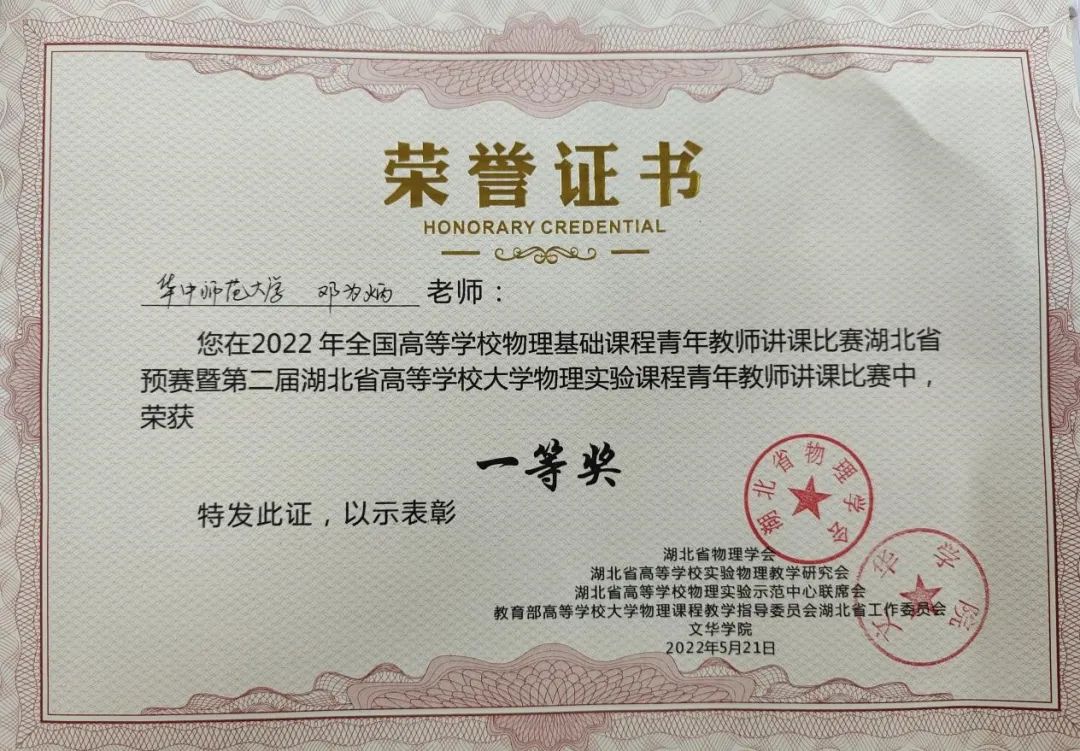 荣誉证书
HONORARY CREDENTIAL

华中师范大学 邓为炳 老师：

您在2022年全国高等学校物理基础课程青年教师讲课比赛湖北省预赛暨第二届湖北省高等学校大学物理实验课程青年教师讲课比赛中，荣获

一等奖

特发此证，以示表彰

湖北省物理学会
湖北省高等学校实验物理教学研究会
湖北省高等学校物理实验示范中心联席会
教育部高等学校大学物理课程教学指导委员会湖北省工作委员会
文华学院
2022年5月21日

湖北省物理学会

文华学院